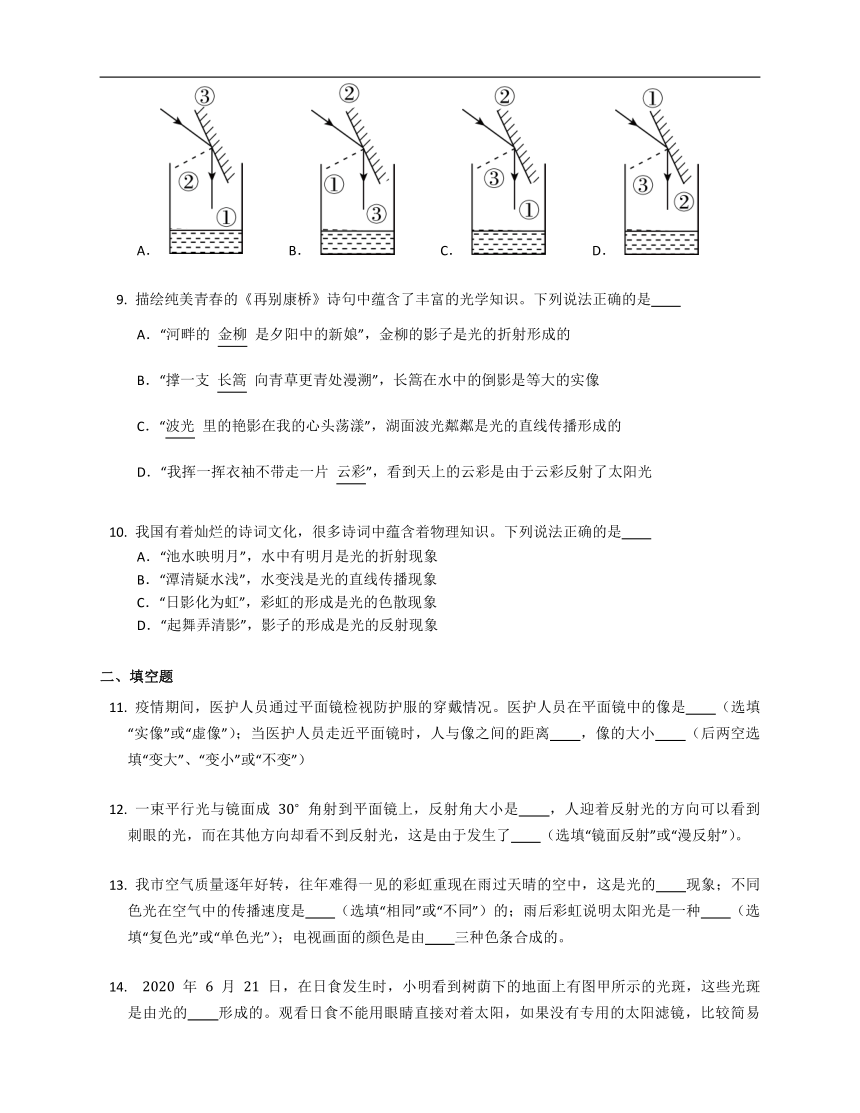 ③ ② ① A.

② ① ③ B.

② ③ ① C.

① ③ ② D.

9. 描绘纯美青春的《再别康桥》诗句中蕴含了丰富的光学知识。下列说法正确的是____

A. “河畔的 金柳 是夕阳中的新娘”，金柳的影子是光的折射形成的

B. “撑一支 长篙 向青草更青处漫溯”，长篙在水中的倒影是等大的实像

C. “波光 里的艳影在我的心头荡漾”，湖面波光粼粼是光的直线传播形成的

D. “我挥一挥衣袖不带走一片 云彩”，看到天上的云彩是由于云彩反射了太阳光

10. 我国有着灿烂的诗词文化，很多诗词中蕴含着物理知识。下列说法正确的是____

A. “池水映明月”，水中有明月是光的折射现象

B. “潭清疑水浅”，水变浅是光的直线传播现象

C. “日影化为虹”，彩虹的形成是光的色散现象

D. “起舞弄清影”，影子的形成是光的反射现象

二、填空题

11. 疫情期间，医护人员通过平面镜检视防护服的穿戴情况。医护人员在平面镜中的像是____（选填“实像”或“虚像”）；当医护人员走近平面镜时，人与像之间的距离____，像的大小____（后两空选填“变大”、“变小”或“不变”）

12. 一束平行光与镜面成 30° 角射到平面镜上，反射角大小是____，人迎着反射光的方向可以看到刺眼的光，而在其他方向却看不到反射光，这是由于发生了____（选填“镜面反射”或“漫反射”）。

13. 我市空气质量逐年好转，往年难得一见的彩虹重现在雨过天晴的空中，这是光的____现象；不同色光在空气中的传播速度是____（选填“相同”或“不同”）的；雨后彩虹说明太阳光是一种____（选填“复色光”或“单色光”）；电视画面的颜色是由____三种色条合成的。

14. 2020 年 6 月 21 日，在日食发生时，小明看到树荫下的地面上有图甲所示的光斑，这些光斑是由光的____形成的。观看日食不能用眼睛直接对着太阳，如果没有专用的太阳滤镜，比较简易